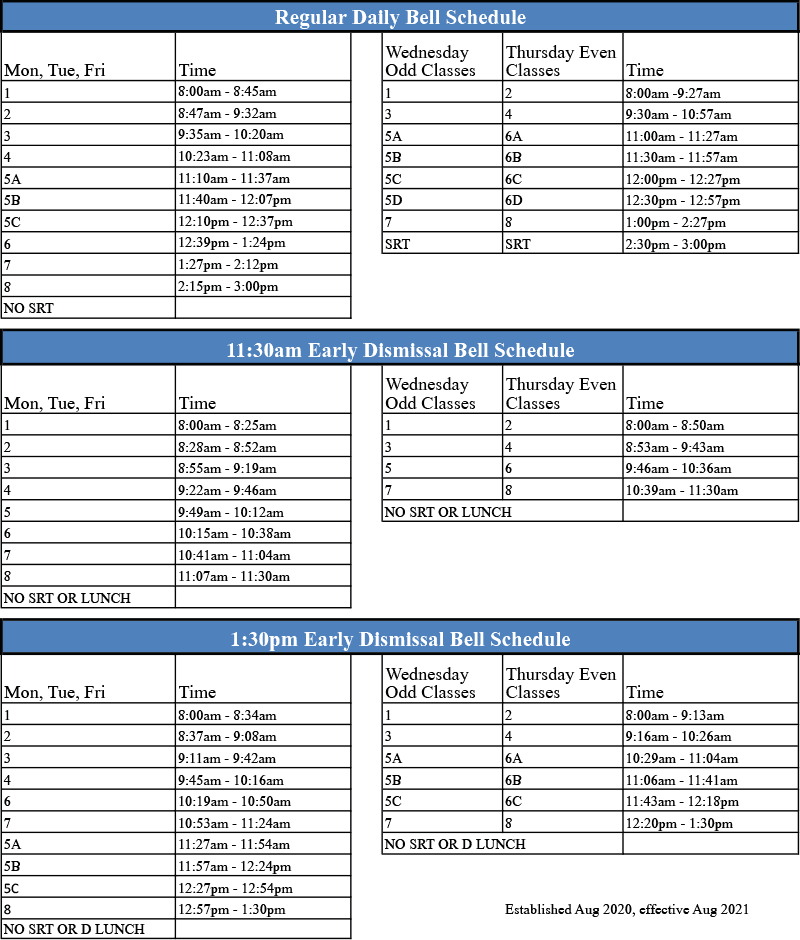 Regular Daily Bell Schedule

| Mon, Tue, Fri | Time |
|---|---|
| 1 | 8:00am - 8:45am |
| 2 | 8:47am - 9:32am |
| 3 | 9:35am - 10:20am |
| 4 | 10:23am - 11:08am |
| 5A | 11:10am - 11:37am |
| 5B | 11:40am - 12:07pm |
| 5C | 12:10pm - 12:37pm |
| 6 | 12:39pm - 1:24pm |
| 7 | 1:27pm - 2:12pm |
| 8 | 2:15pm - 3:00pm |
| NO SRT | |

| Wednesday Odd Classes | Thursday Even Classes | Time |
|---|---|---|
| 1 | 2 | 8:00am -9:27am |
| 3 | 4 | 9:30am - 10:57am |
| 5A | 6A | 11:00am - 11:27am |
| 5B | 6B | 11:30am - 11:57am |
| 5C | 6C | 12:00pm - 12:27pm |
| 5D | 6D | 12:30pm - 12:57pm |
| 7 | 8 | 1:00pm - 2:27pm |
| SRT | SRT | 2:30pm - 3:00pm |

11:30am Early Dismissal Bell Schedule

| Mon, Tue, Fri | Time |
|---|---|
| 1 | 8:00am - 8:25am |
| 2 | 8:28am - 8:52am |
| 3 | 8:55am - 9:19am |
| 4 | 9:22am - 9:46am |
| 5 | 9:49am - 10:12am |
| 6 | 10:15am - 10:38am |
| 7 | 10:41am - 11:04am |
| 8 | 11:07am - 11:30am |
| NO SRT OR LUNCH | |

| Wednesday Odd Classes | Thursday Even Classes | Time |
|---|---|---|
| 1 | 2 | 8:00am - 8:50am |
| 3 | 4 | 8:53am - 9:43am |
| 5 | 6 | 9:46am - 10:36am |
| 7 | 8 | 10:39am - 11:30am |
| NO SRT OR LUNCH | | |

1:30pm Early Dismissal Bell Schedule

| Mon, Tue, Fri | Time |
|---|---|
| 1 | 8:00am - 8:34am |
| 2 | 8:37am - 9:08am |
| 3 | 9:11am - 9:42am |
| 4 | 9:45am - 10:16am |
| 6 | 10:19am - 10:50am |
| 7 | 10:53am - 11:24am |
| 5A | 11:27am - 11:54am |
| 5B | 11:57am - 12:24pm |
| 5C | 12:27pm - 12:54pm |
| 8 | 12:57pm - 1:30pm |
| NO SRT OR D LUNCH | |

| Wednesday Odd Classes | Thursday Even Classes | Time |
|---|---|---|
| 1 | 2 | 8:00am - 9:13am |
| 3 | 4 | 9:16am - 10:26am |
| 5A | 6A | 10:29am - 11:04am |
| 5B | 6B | 11:06am - 11:41am |
| 5C | 6C | 11:43am - 12:18pm |
| 7 | 8 | 12:20pm - 1:30pm |
| NO SRT OR D LUNCH | | |

Established Aug 2020, effective Aug 2021